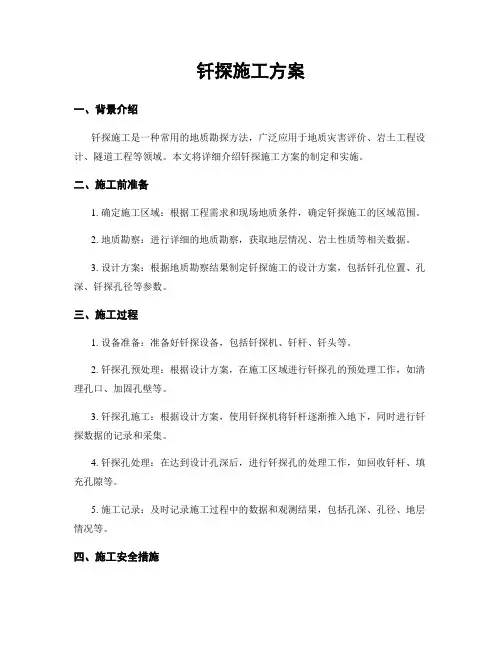 钎探施工方案

一、背景介绍

钎探施工是一种常用的地质勘探方法，广泛应用于地质灾害评价、岩土工程设计、隧道工程等领域。本文将详细介绍钎探施工方案的制定和实施。

二、施工前准备

1. 确定施工区域：根据工程需求和现场地质条件，确定钎探施工的区域范围。

2. 地质勘察：进行详细的地质勘察，获取地层情况、岩土性质等相关数据。

3. 设计方案：根据地质勘察结果制定钎探施工的设计方案，包括钎孔位置、孔深、钎探孔径等参数。

三、施工过程

1. 设备准备：准备好钎探设备，包括钎探机、钎杆、钎头等。

2. 钎探孔预处理：根据设计方案，在施工区域进行钎探孔的预处理工作，如清理孔口、加固孔壁等。

3. 钎探孔施工：根据设计方案，使用钎探机将钎杆逐渐推入地下，同时进行钎探数据的记录和采集。

4. 钎探孔处理：在达到设计孔深后，进行钎探孔的处理工作，如回收钎杆、填充孔隙等。

5. 施工记录：及时记录施工过程中的数据和观测结果，包括孔深、孔径、地层情况等。

四、施工安全措施